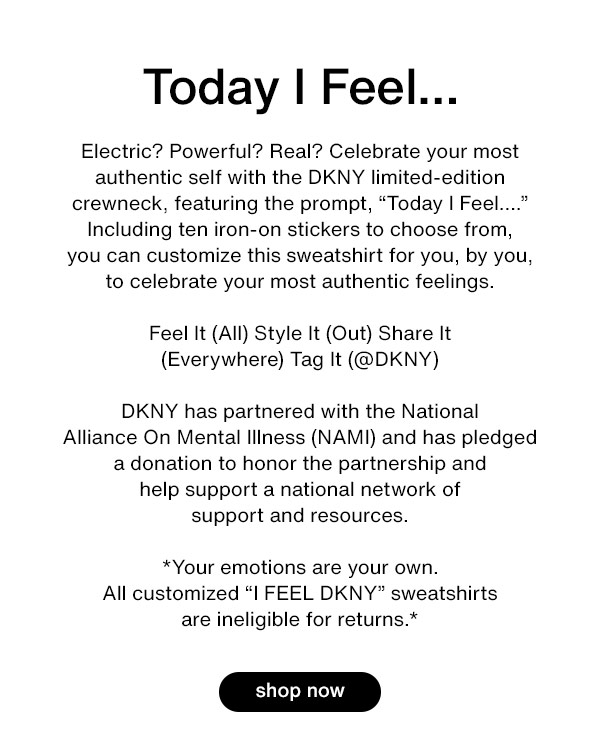 Today I Feel...

Electric? Powerful? Real? Celebrate your most authentic self with the DKNY limited-edition crewneck, featuring the prompt, “Today I Feel....” Including ten iron-on stickers to choose from, you can customize this sweatshirt for you, by you, to celebrate your most authentic feelings.

Feel It (All) Style It (Out) Share It (Everywhere) Tag It (@DKNY)

DKNY has partnered with the National Alliance On Mental Illness (NAMI) and has pledged a donation to honor the partnership and help support a national network of support and resources.

*Your emotions are your own. All customized “I FEEL DKNY” sweatshirts are ineligible for returns.*

shop now